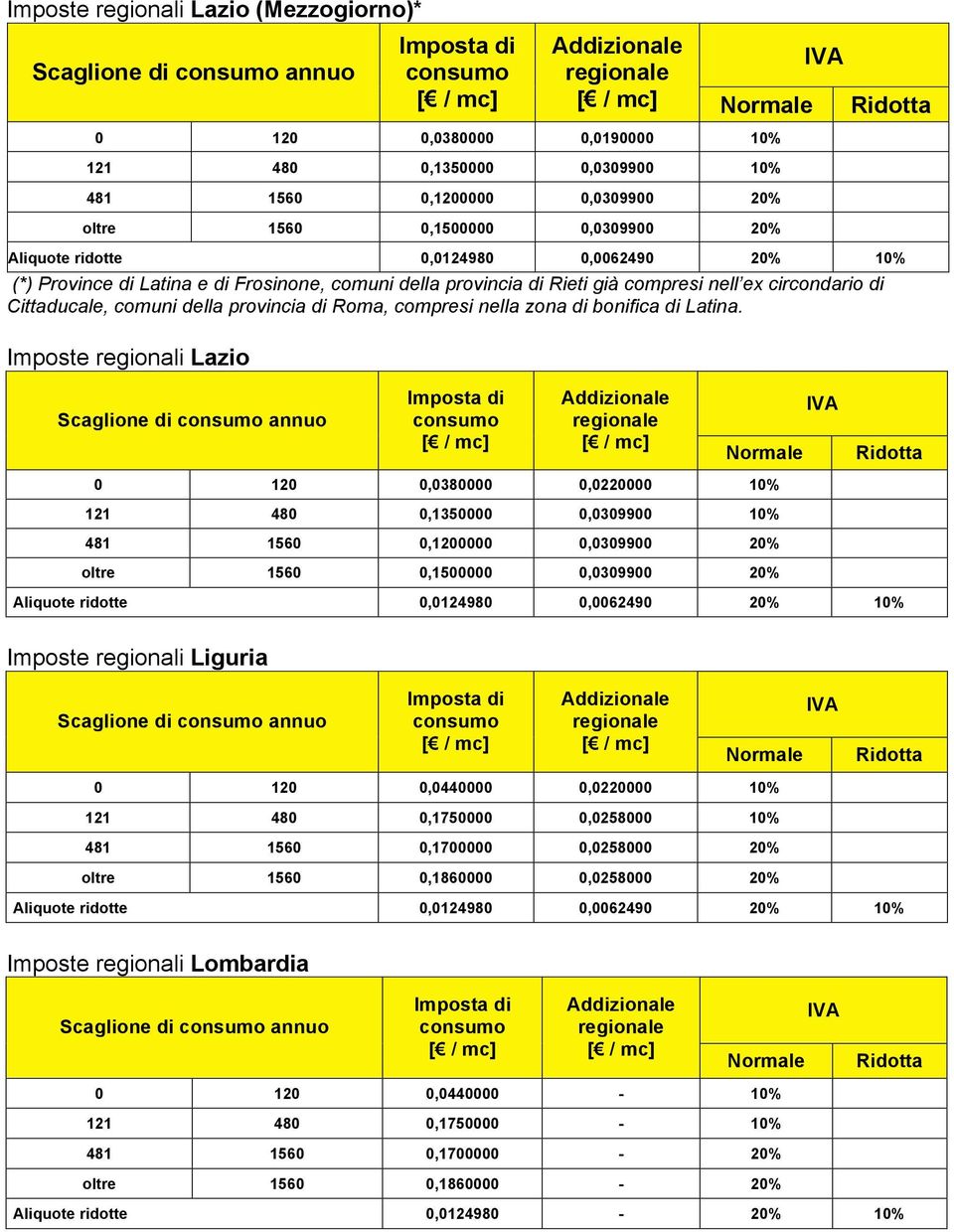 Imposte regionali Lazio (Mezzogiorno)*

| Scaglione di consumo annuo | | Imposta di consumo [€ / mc] | Addizionale regionale [€ / mc] | IVA Normale | IVA Ridotta |
|---|---|---|---|---|---|
| 0 | 120 | 0,0380000 | 0,0190000 | 10% | |
| 121 | 480 | 0,1350000 | 0,0309900 | 10% | |
| 481 | 1560 | 0,1200000 | 0,0309900 | 20% | |
| oltre | 1560 | 0,1500000 | 0,0309900 | 20% | |
| Aliquote ridotte | | 0,0124980 | 0,0062490 | 20% | 10% |

(*) Province di Latina e di Frosinone, comuni della provincia di Rieti già compresi nell'ex circondario di Cittaducale, comuni della provincia di Roma, compresi nella zona di bonifica di Latina.

Imposte regionali Lazio

| Scaglione di consumo annuo | | Imposta di consumo [€ / mc] | Addizionale regionale [€ / mc] | IVA Normale | IVA Ridotta |
|---|---|---|---|---|---|
| 0 | 120 | 0,0380000 | 0,0220000 | 10% | |
| 121 | 480 | 0,1350000 | 0,0309900 | 10% | |
| 481 | 1560 | 0,1200000 | 0,0309900 | 20% | |
| oltre | 1560 | 0,1500000 | 0,0309900 | 20% | |
| Aliquote ridotte | | 0,0124980 | 0,0062490 | 20% | 10% |

Imposte regionali Liguria

| Scaglione di consumo annuo | | Imposta di consumo [€ / mc] | Addizionale regionale [€ / mc] | IVA Normale | IVA Ridotta |
|---|---|---|---|---|---|
| 0 | 120 | 0,0440000 | 0,0220000 | 10% | |
| 121 | 480 | 0,1750000 | 0,0258000 | 10% | |
| 481 | 1560 | 0,1700000 | 0,0258000 | 20% | |
| oltre | 1560 | 0,1860000 | 0,0258000 | 20% | |
| Aliquote ridotte | | 0,0124980 | 0,0062490 | 20% | 10% |

Imposte regionali Lombardia

| Scaglione di consumo annuo | | Imposta di consumo [€ / mc] | Addizionale regionale [€ / mc] | IVA Normale | IVA Ridotta |
|---|---|---|---|---|---|
| 0 | 120 | 0,0440000 | - | 10% | |
| 121 | 480 | 0,1750000 | - | 10% | |
| 481 | 1560 | 0,1700000 | - | 20% | |
| oltre | 1560 | 0,1860000 | - | 20% | |
| Aliquote ridotte | | 0,0124980 | - | 20% | 10% |